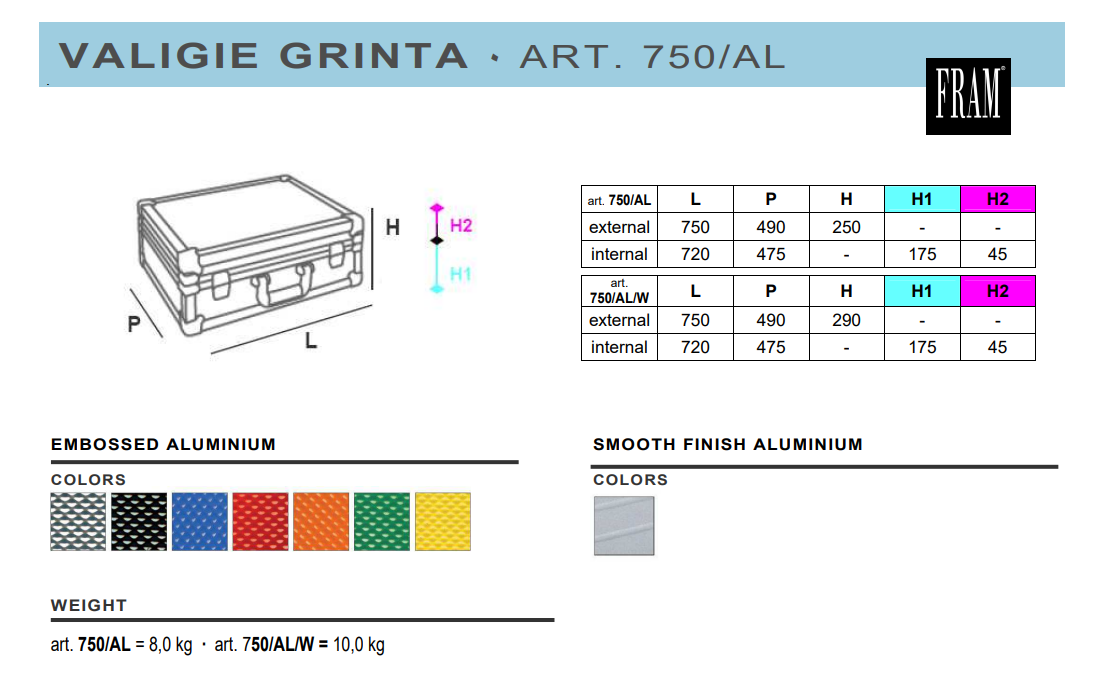 VALIGIE GRINTA · ART. 750/AL

FRAM

H
H2
H1
P
L

| art. 750/AL | L | P | H | H1 | H2 |
|---|---|---|---|---|---|
| external | 750 | 490 | 250 | - | - |
| internal | 720 | 475 | - | 175 | 45 |

| art. 750/AL/W | L | P | H | H1 | H2 |
|---|---|---|---|---|---|
| external | 750 | 490 | 290 | - | - |
| internal | 720 | 475 | - | 175 | 45 |

EMBOSSED ALUMINIUM

COLORS

SMOOTH FINISH ALUMINIUM

COLORS

WEIGHT

art. 750/AL = 8,0 kg · art. 750/AL/W = 10,0 kg